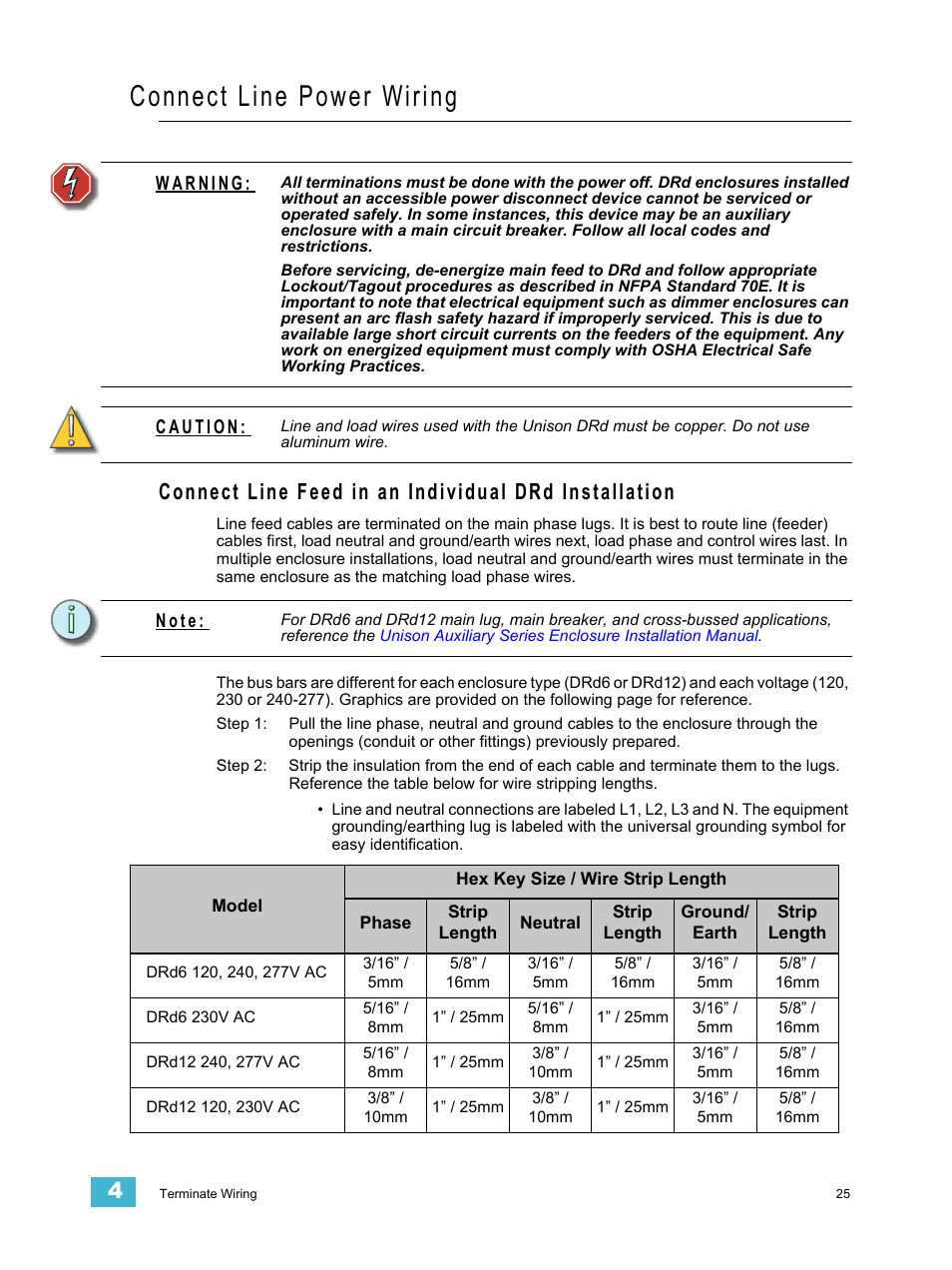 Connect Line Power Wiring

WARNING: All terminations must be done with the power off. DRd enclosures installed without an accessible power disconnect device cannot be serviced or operated safely. In some instances, this device may be an auxiliary enclosure with a main circuit breaker. Follow all local codes and restrictions.

Before servicing, de-energize main feed to DRd and follow appropriate Lockout/Tagout procedures as described in NFPA Standard 70E. It is important to note that electrical equipment such as dimmer enclosures can present an arc flash safety hazard if improperly serviced. This is due to available large short circuit currents on the feeders of the equipment. Any work on energized equipment must comply with OSHA Electrical Safe Working Practices.

CAUTION: Line and load wires used with the Unison DRd must be copper. Do not use aluminum wire.

Connect Line Feed in an Individual DRd Installation

Line feed cables are terminated on the main phase lugs. It is best to route line (feeder) cables first, load neutral and ground/earth wires next, load phase and control wires last. In multiple enclosure installations, load neutral and ground/earth wires must terminate in the same enclosure as the matching load phase wires.

Note: For DRd6 and DRd12 main lug, main breaker, and cross-bussed applications, reference the Unison Auxiliary Series Enclosure Installation Manual.

The bus bars are different for each enclosure type (DRd6 or DRd12) and each voltage (120, 230 or 240-277). Graphics are provided on the following page for reference.

Step 1: Pull the line phase, neutral and ground cables to the enclosure through the openings (conduit or other fittings) previously prepared.

Step 2: Strip the insulation from the end of each cable and terminate them to the lugs. Reference the table below for wire stripping lengths.

• Line and neutral connections are labeled L1, L2, L3 and N. The equipment grounding/earthing lug is labeled with the universal grounding symbol for easy identification.

| Model | Hex Key Size / Wire Strip Length | | | | | |
|---|---|---|---|---|---|---|
| | Phase | Strip Length | Neutral | Strip Length | Ground/ Earth | Strip Length |
| DRd6 120, 240, 277V AC | 3/16” / 5mm | 5/8” / 16mm | 3/16” / 5mm | 5/8” / 16mm | 3/16” / 5mm | 5/8” / 16mm |
| DRd6 230V AC | 5/16” / 8mm | 1” / 25mm | 5/16” / 8mm | 1” / 25mm | 3/16” / 5mm | 5/8” / 16mm |
| DRd12 240, 277V AC | 5/16” / 8mm | 1” / 25mm | 3/8” / 10mm | 1” / 25mm | 3/16” / 5mm | 5/8” / 16mm |
| DRd12 120, 230V AC | 3/8” / 10mm | 1” / 25mm | 3/8” / 10mm | 1” / 25mm | 3/16” / 5mm | 5/8” / 16mm |

4 Terminate Wiring 25